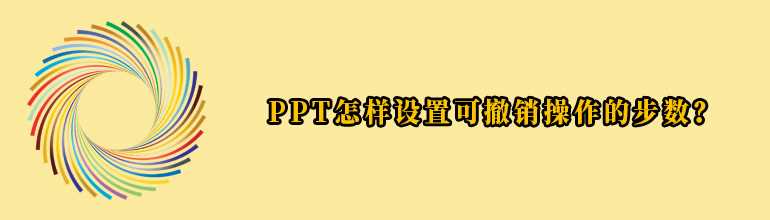 PPT怎样设置可撤销操作的步数?